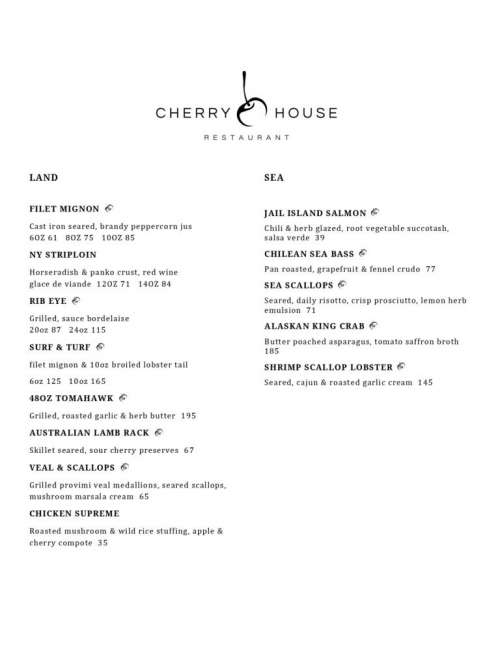 CHERRY HOUSE
RESTAURANT

LAND

FILET MIGNON

Cast iron seared, brandy peppercorn jus
6OZ 61 8OZ 75 10OZ 85

NY STRIPLOIN

Horseradish & panko crust, red wine glace de viande 12OZ 71 14OZ 84

RIB EYE

Grilled, sauce bordelaise
20oz 87 24oz 115

SURF & TURF

filet mignon & 10oz broiled lobster tail

6oz 125 10oz 165

48OZ TOMAHAWK

Grilled, roasted garlic & herb butter 195

AUSTRALIAN LAMB RACK

Skillet seared, sour cherry preserves 67

VEAL & SCALLOPS

Grilled provimi veal medallions, seared scallops, mushroom marsala cream 65

CHICKEN SUPREME

Roasted mushroom & wild rice stuffing, apple & cherry compote 35

SEA

JAIL ISLAND SALMON

Chili & herb glazed, root vegetable succotash, salsa verde 39

CHILEAN SEA BASS

Pan roasted, grapefruit & fennel crudo 77

SEA SCALLOPS

Seared, daily risotto, crisp prosciutto, lemon herb emulsion 71

ALASKAN KING CRAB

Butter poached asparagus, tomato saffron broth 185

SHRIMP SCALLOP LOBSTER

Seared, cajun & roasted garlic cream 145